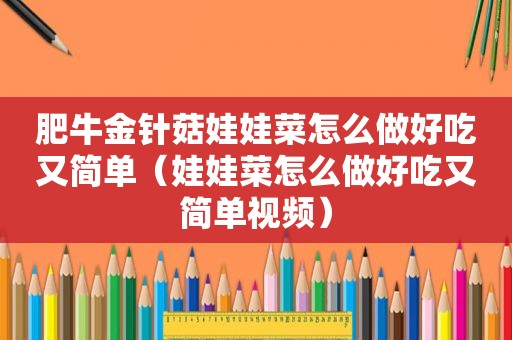 肥牛金针菇娃娃菜怎么做好吃又简单（娃娃菜怎么做好吃又简单视频）